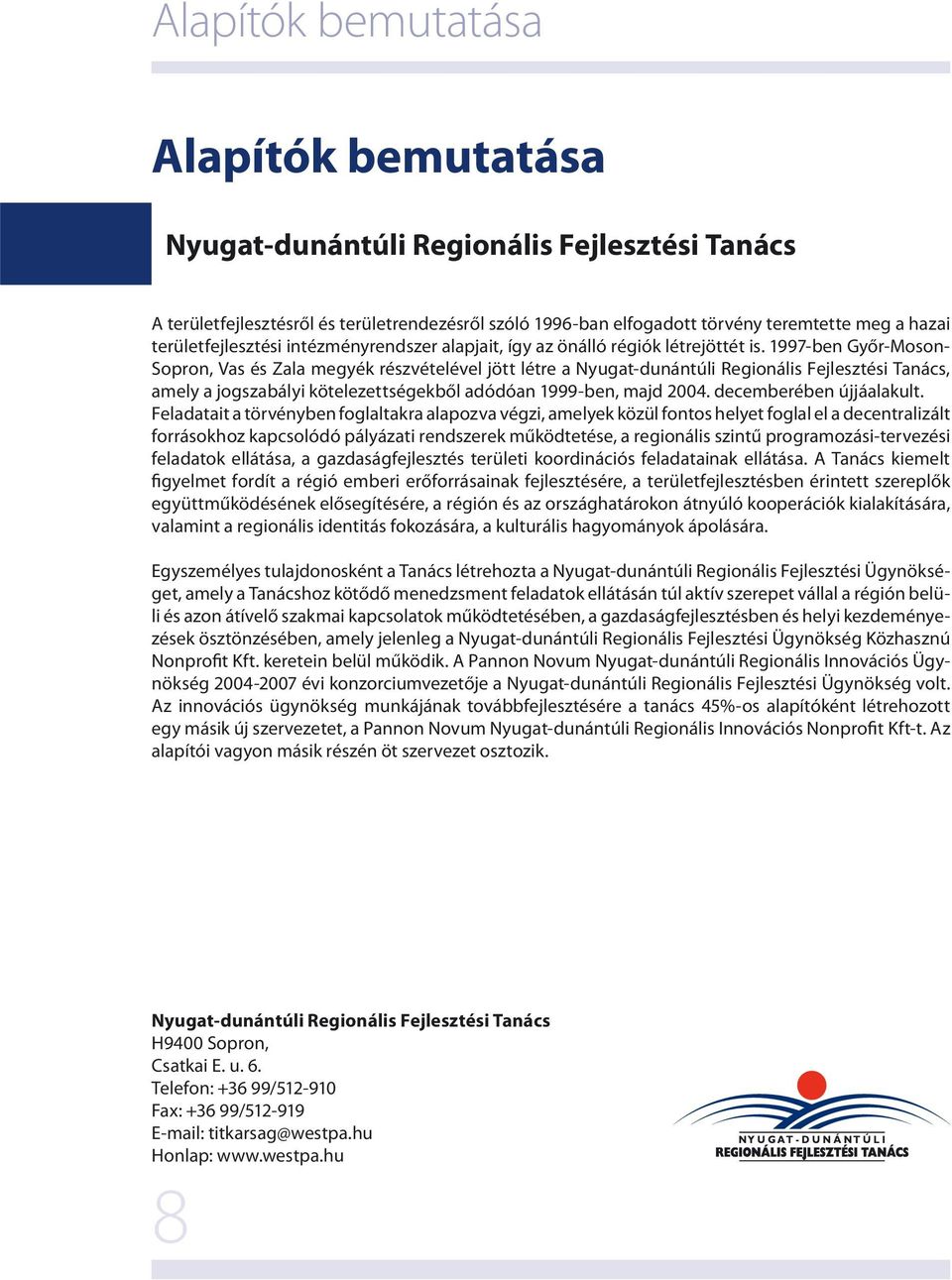 Alapítók bemutatása

Alapítók bemutatása

Nyugat-dunántúli Regionális Fejlesztési Tanács

A területfejlesztésről és területrendezésről szóló 1996-ban elfogadott törvény teremtette meg a hazai területfejlesztési intézményrendszer alapjait, így az önálló régiók létrejöttét is. 1997-ben Győr-Moson-Sopron, Vas és Zala megyék részvételével jött létre a Nyugat-dunántúli Regionális Fejlesztési Tanács, amely a jogszabályi kötelezettségekből adódóan 1999-ben, majd 2004. decemberében újjáalakult. Feladatait a törvényben foglaltakra alapozva végzi, amelyek közül fontos helyet foglal el a decentralizált forrásokhoz kapcsolódó pályázati rendszerek működtetése, a regionális szintű programozási-tervezési feladatok ellátása, a gazdaságfejlesztés területi koordinációs feladatainak ellátása. A Tanács kiemelt figyelmet fordít a régió emberi erőforrásainak fejlesztésére, a területfejlesztésben érintett szereplők együttműködésének elősegítésére, a régión és az országhatárokon átnyúló kooperációk kialakítására, valamint a regionális identitás fokozására, a kulturális hagyományok ápolására.

Egyszemélyes tulajdonosként a Tanács létrehozta a Nyugat-dunántúli Regionális Fejlesztési Ügynökséget, amely a Tanácshoz kötődő menedzsment feladatok ellátásán túl aktív szerepet vállal a régión belüli és azon átívelő szakmai kapcsolatok működtetésében, a gazdaságfejlesztésben és helyi kezdeményezések ösztönzésében, amely jelenleg a Nyugat-dunántúli Regionális Fejlesztési Ügynökség Közhasznú Nonprofit Kft. keretein belül működik. A Pannon Novum Nyugat-dunántúli Regionális Innovációs Ügynökség 2004-2007 évi konzorciumvezetője a Nyugat-dunántúli Regionális Fejlesztési Ügynökség volt. Az innovációs ügynökség munkájának továbbfejlesztésére a tanács 45%-os alapítóként létrehozott egy másik új szervezetet, a Pannon Novum Nyugat-dunántúli Regionális Innovációs Nonprofit Kft-t. Az alapítói vagyon másik részén öt szervezet osztozik.

Nyugat-dunántúli Regionális Fejlesztési Tanács
H9400 Sopron,
Csatkai E. u. 6.
Telefon: +36 99/512-910
Fax: +36 99/512-919
E-mail: titkarsag@westpa.hu
Honlap: www.westpa.hu

NYUGAT-DUNÁNTÚLI
REGIONÁLIS FEJLESZTÉSI TANÁCS

8